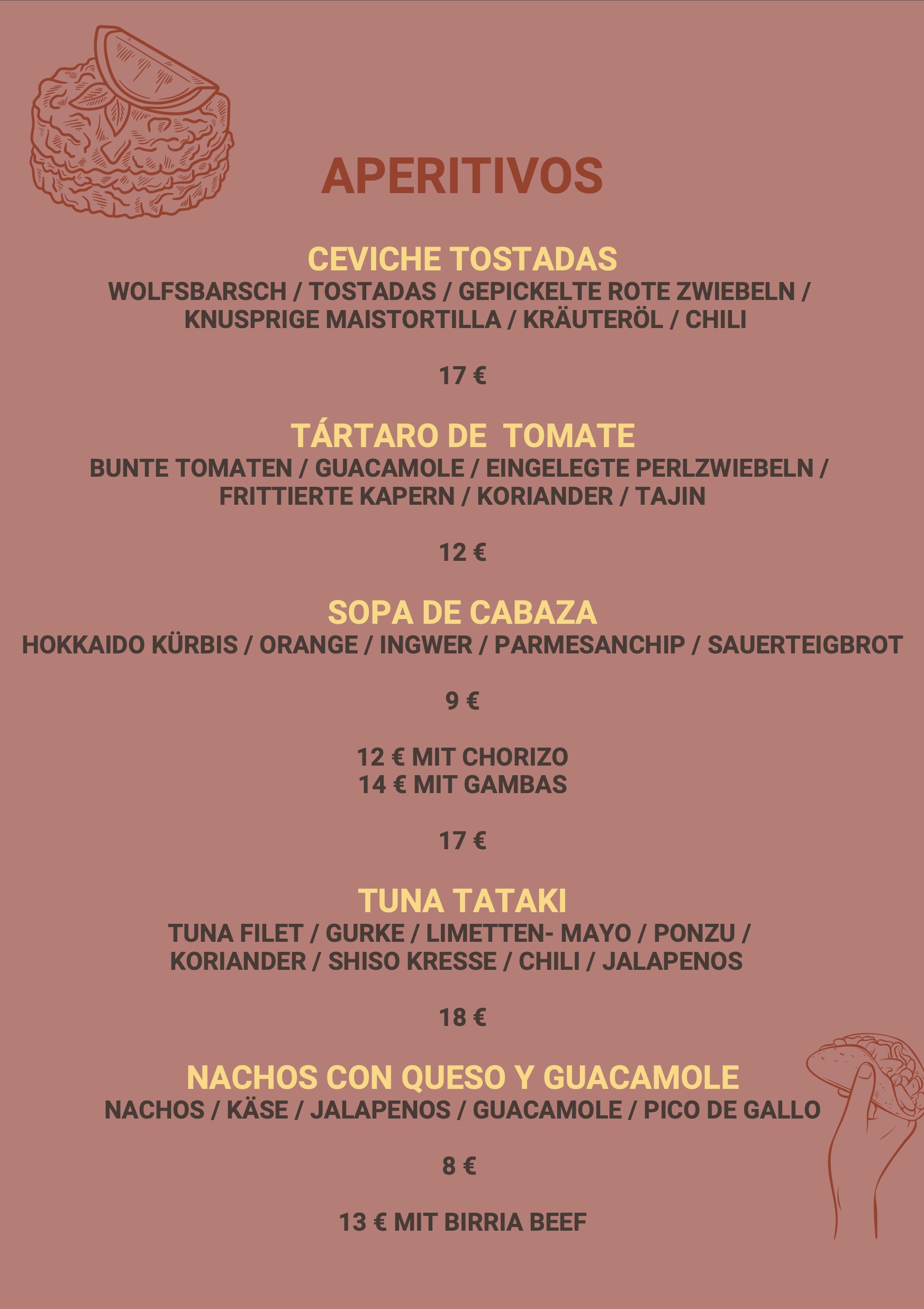 APERITIVOS

CEVICHE TOSTADAS
WOLFSBARSCH / TOSTADAS / GEPICKELTE ROTE ZWIEBELN / KNUSPRIGE MAISTORTILLA / KRÄUTERÖL / CHILI

17 €

TÁRTARO DE  TOMATE
BUNTE TOMATEN / GUACAMOLE / EINGELEGTE PERLZWIEBELN / FRITTIERTE KAPERN / KORIANDER / TAJIN

12 €

SOPA DE CABAZA
HOKKAIDO KÜRBIS / ORANGE / INGWER / PARMESANCHIP / SAUERTEIGBROT

9 €

12 € MIT CHORIZO
14 € MIT GAMBAS

17 €

TUNA TATAKI
TUNA FILET / GURKE / LIMETTEN- MAYO / PONZU / KORIANDER / SHISO KRESSE / CHILI / JALAPENOS

18 €

NACHOS CON QUESO Y GUACAMOLE
NACHOS / KÄSE / JALAPENOS / GUACAMOLE / PICO DE GALLO

8 €

13 € MIT BIRRIA BEEF